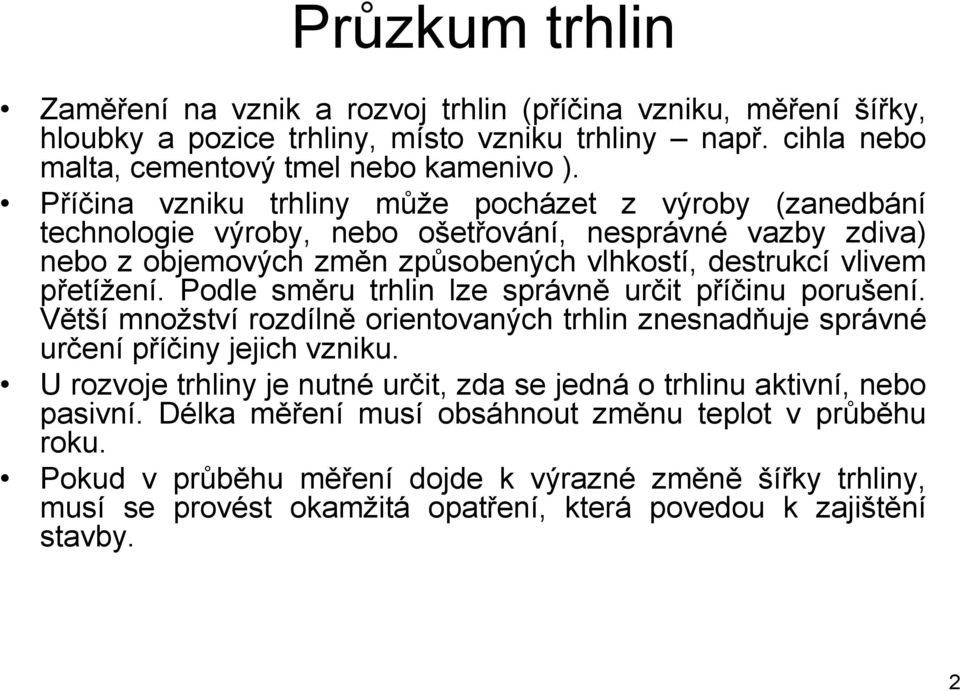 Průzkum trhlin

• Zaměření na vznik a rozvoj trhlin (příčina vzniku, měření šířky, hloubky a pozice trhliny, místo vzniku trhliny – např. cihla nebo malta, cementový tmel nebo kamenivo ).

• Příčina vzniku trhliny může pocházet z výroby (zanedbání technologie výroby, nebo ošetřování, nesprávné vazby zdiva) nebo z objemových změn způsobených vlhkostí, destrukcí vlivem přetížení. Podle směru trhlin lze správně určit příčinu porušení. Větší množství rozdílně orientovaných trhlin znesnadňuje správné určení příčiny jejich vzniku.

• U rozvoje trhliny je nutné určit, zda se jedná o trhlinu aktivní, nebo pasivní. Délka měření musí obsáhnout změnu teplot v průběhu roku.

• Pokud v průběhu měření dojde k výrazné změně šířky trhliny, musí se provést okamžitá opatření, která povedou k zajištění stavby.

2